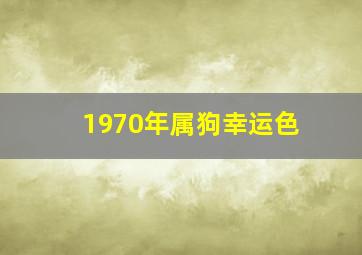 1970年属狗幸运色